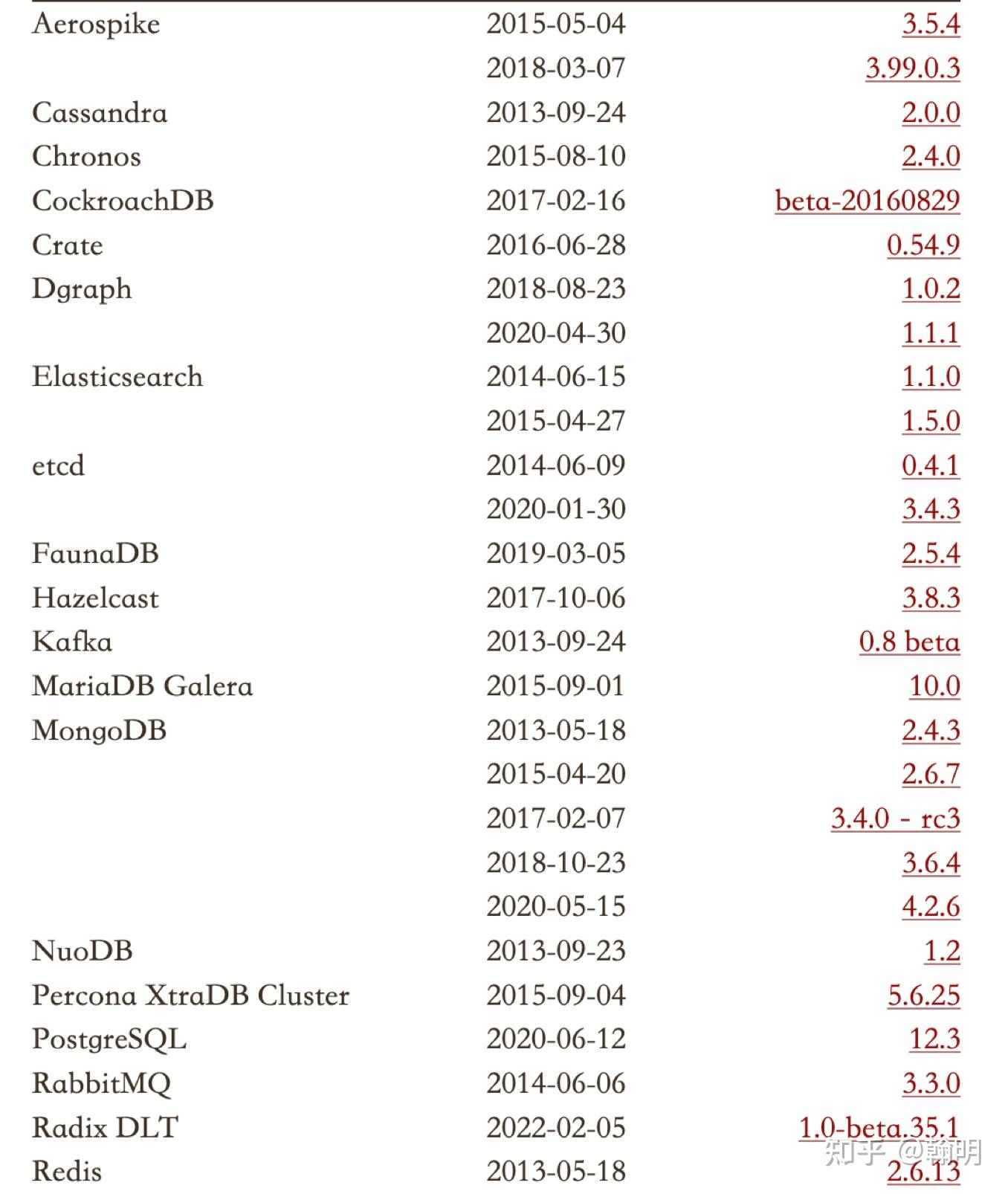 | | | |
|---|---|---|
| Aerospike | 2015-05-04 | 3.5.4 |
| | 2018-03-07 | 3.99.0.3 |
| Cassandra | 2013-09-24 | 2.0.0 |
| Chronos | 2015-08-10 | 2.4.0 |
| CockroachDB | 2017-02-16 | beta-20160829 |
| Crate | 2016-06-28 | 0.54.9 |
| Dgraph | 2018-08-23 | 1.0.2 |
| | 2020-04-30 | 1.1.1 |
| Elasticsearch | 2014-06-15 | 1.1.0 |
| | 2015-04-27 | 1.5.0 |
| etcd | 2014-06-09 | 0.4.1 |
| | 2020-01-30 | 3.4.3 |
| FaunaDB | 2019-03-05 | 2.5.4 |
| Hazelcast | 2017-10-06 | 3.8.3 |
| Kafka | 2013-09-24 | 0.8 beta |
| MariaDB Galera | 2015-09-01 | 10.0 |
| MongoDB | 2013-05-18 | 2.4.3 |
| | 2015-04-20 | 2.6.7 |
| | 2017-02-07 | 3.4.0 - rc3 |
| | 2018-10-23 | 3.6.4 |
| | 2020-05-15 | 4.2.6 |
| NuoDB | 2013-09-23 | 1.2 |
| Percona XtraDB Cluster | 2015-09-04 | 5.6.25 |
| PostgreSQL | 2020-06-12 | 12.3 |
| RabbitMQ | 2014-06-06 | 3.3.0 |
| Radix DLT | 2022-02-05 | 1.0-beta.35.1 |
| Redis | 2013-05-18 | 2.6.13 |

知乎 @翰明